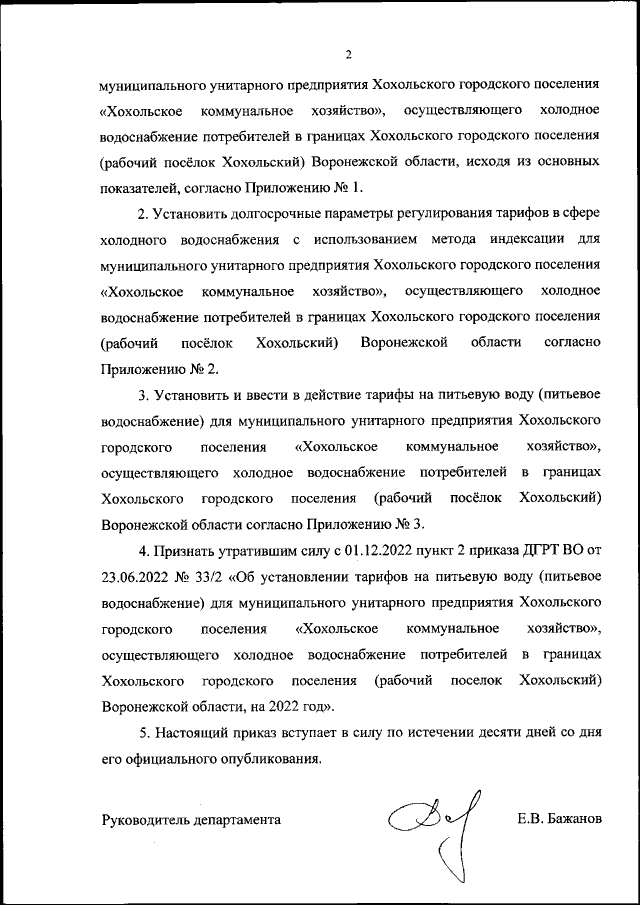 2

муниципального унитарного предприятия Хохольского городского поселения «Хохольское коммунальное хозяйство», осуществляющего холодное водоснабжение потребителей в границах Хохольского городского поселения (рабочий посёлок Хохольский) Воронежской области, исходя из основных показателей, согласно Приложению № 1.

2. Установить долгосрочные параметры регулирования тарифов в сфере холодного водоснабжения с использованием метода индексации для муниципального унитарного предприятия Хохольского городского поселения «Хохольское коммунальное хозяйство», осуществляющего холодное водоснабжение потребителей в границах Хохольского городского поселения (рабочий посёлок Хохольский) Воронежской области согласно Приложению № 2.

3. Установить и ввести в действие тарифы на питьевую воду (питьевое водоснабжение) для муниципального унитарного предприятия Хохольского городского поселения «Хохольское коммунальное хозяйство», осуществляющего холодное водоснабжение потребителей в границах Хохольского городского поселения (рабочий посёлок Хохольский) Воронежской области согласно Приложению № 3.

4. Признать утратившим силу с 01.12.2022 пункт 2 приказа ДГРТ ВО от 23.06.2022 № 33/2 «Об установлении тарифов на питьевую воду (питьевое водоснабжение) для муниципального унитарного предприятия Хохольского городского поселения «Хохольское коммунальное хозяйство», осуществляющего холодное водоснабжение потребителей в границах Хохольского городского поселения (рабочий поселок Хохольский) Воронежской области, на 2022 год».

5. Настоящий приказ вступает в силу по истечении десяти дней со дня его официального опубликования.

Руководитель департамента Е.В. Бажанов